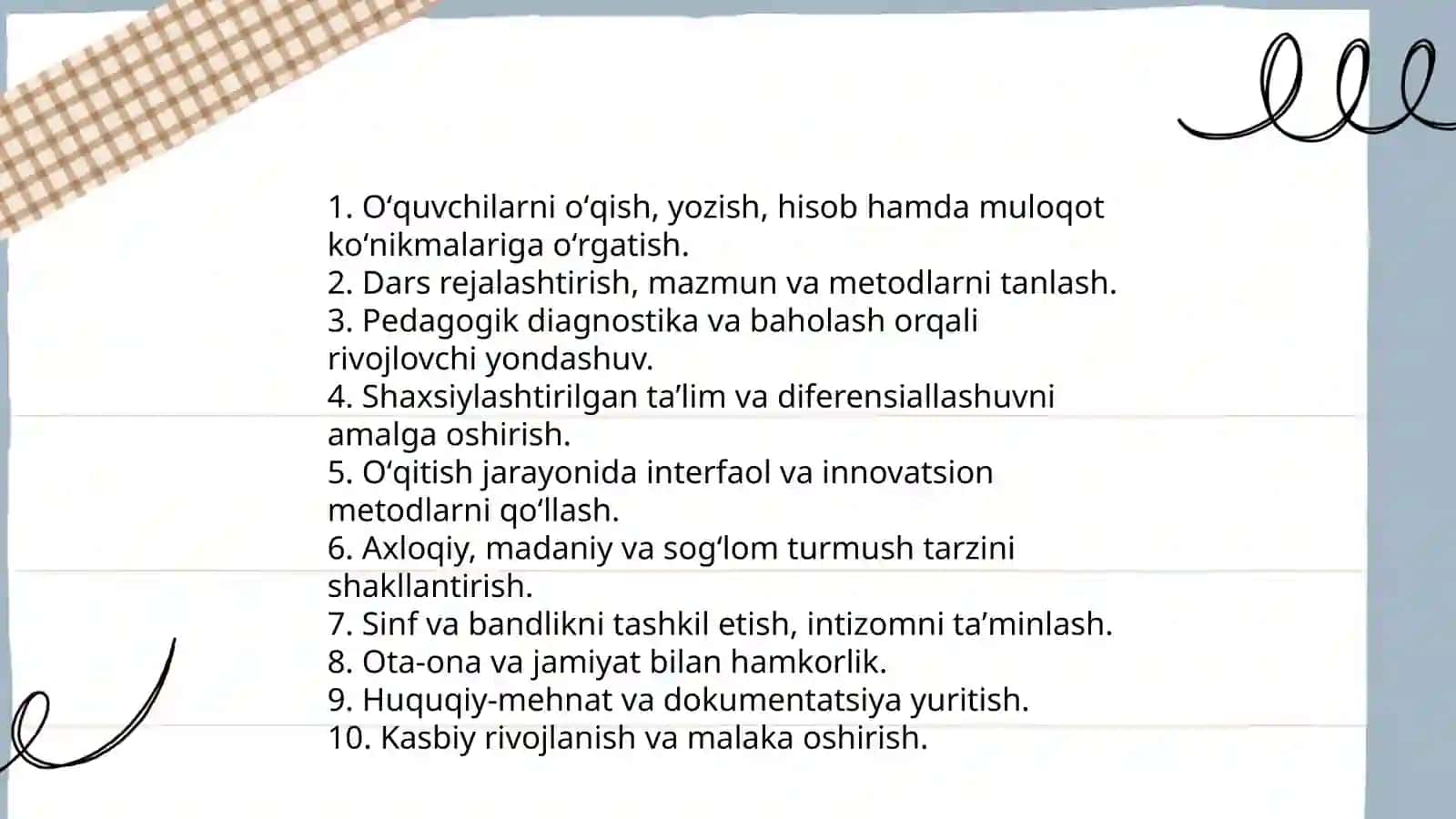 1. O‘quvchilarni o‘qish, yozish, hisob hamda muloqot ko‘nikmalariga o‘rgatish.
2. Dars rejalashtirish, mazmun va metodlarni tanlash.
3. Pedagogik diagnostika va baholash orqali rivojlovchi yondashuv.
4. Shaxsiylashtirilgan ta’lim va diferensiallashuvni amalga oshirish.
5. O‘qitish jarayonida interfaol va innovatsion metodlarni qo‘llash.
6. Axloqiy, madaniy va sog‘lom turmush tarzini shakllantirish.
7. Sinf va bandlikni tashkil etish, intizomni ta’minlash.
8. Ota-ona va jamiyat bilan hamkorlik.
9. Huquqiy-mehnat va dokumentatsiya yuritish.
10. Kasbiy rivojlanish va malaka oshirish.